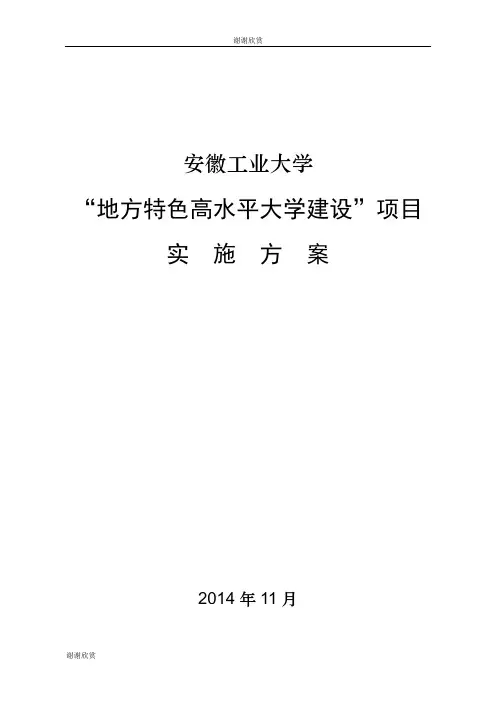 谢谢欣赏

安徽工业大学

“地方特色高水平大学建设”项目

实 施 方 案

2014年11月

谢谢欣赏